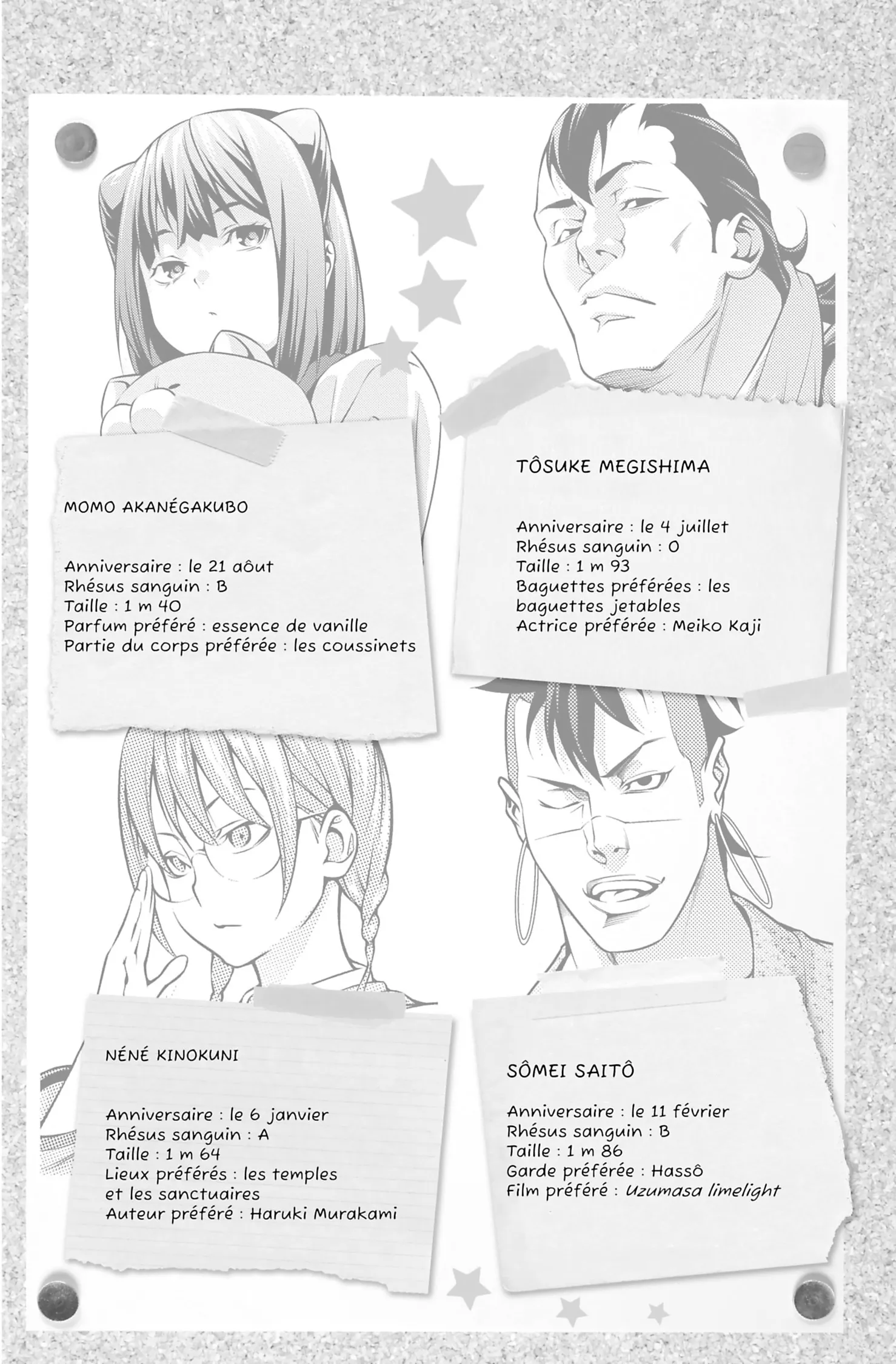 MOMO AKANÉGAKUBO

Anniversaire : le 21 aôut
Rhésus sanguin : B
Taille : 1 m 40
Parfum préféré : essence de vanille
Partie du corps préférée : les coussinets

TÔSUKE MEGISHIMA

Anniversaire : le 4 juillet
Rhésus sanguin : O
Taille : 1 m 93
Baguettes préférées : les baguettes jetables
Actrice préférée : Meiko Kaji

NÉNÉ KINOKUNI

Anniversaire : le 6 janvier
Rhésus sanguin : A
Taille : 1 m 64
Lieux préférés : les temples et les sanctuaires
Auteur préféré : Haruki Murakami

SÔMEI SAITÔ

Anniversaire : le 11 février
Rhésus sanguin : B
Taille : 1 m 86
Garde préférée : Hassô
Film préféré : Uzumasa limelight